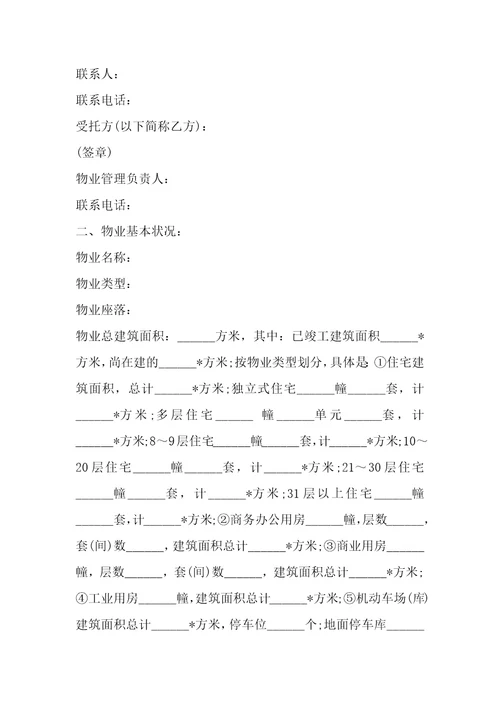 联系人：

联系电话：

受托方(以下简称乙方)：

(签章)

物业管理负责人：

联系电话：

二、物业基本状况：

物业名称：

物业类型：

物业座落：

物业总建筑面积：______方米，其中：已竣工建筑面积______*方米，尚在建的______*方米;按物业类型划分，具体是 ①住宅建筑面积，总计______*方米;独立式住宅______幢______套，计______*方米;多层住宅______ 幢______单元______套，计______*方米;8～9层住宅______幢______套，计______*方米;10～20层住宅______幢______套，计______*方米;21～30层住宅______幢______套，计______*方米;31层以上住宅______幢______套，计______*方米;②商务办公用房______幢，层数______，套(间)数______，建筑面积总计______*方米;③商业用房______幢，层数______，套(间)数______，建筑面积总计______*方米;④工业用房______幢，建筑面积总计______*方米;⑤机动车场(库)建筑面积总计______*方米，停车位______个;地面停车库______